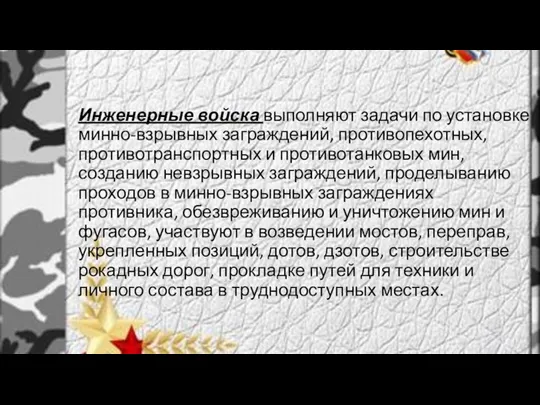 Инженерные войска выполняют задачи по установке минно-взрывных заграждений, противопехотных, противотранспортных и противотанковых мин, созданию невзрывных заграждений, проделыванию проходов в минно-взрывных заграждениях противника, обезвреживанию и уничтожению мин и фугасов, участвуют в возведении мостов, переправ, укрепленных позиций, дотов, дзотов, строительстве рокадных дорог, прокладке путей для техники и личного состава в труднодоступных местах.